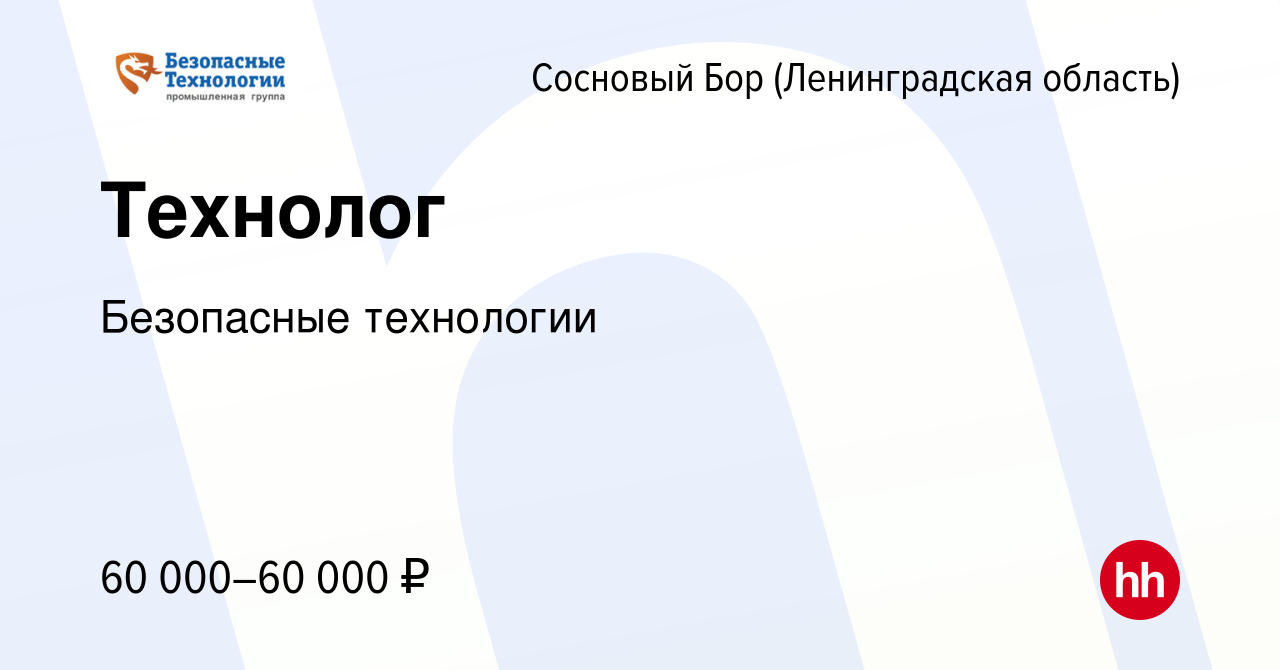 Безопасные Технологии
промышленная группа

Сосновый Бор (Ленинградская область)

Технолог

Безопасные технологии

60 000–60 000 ₽

hh